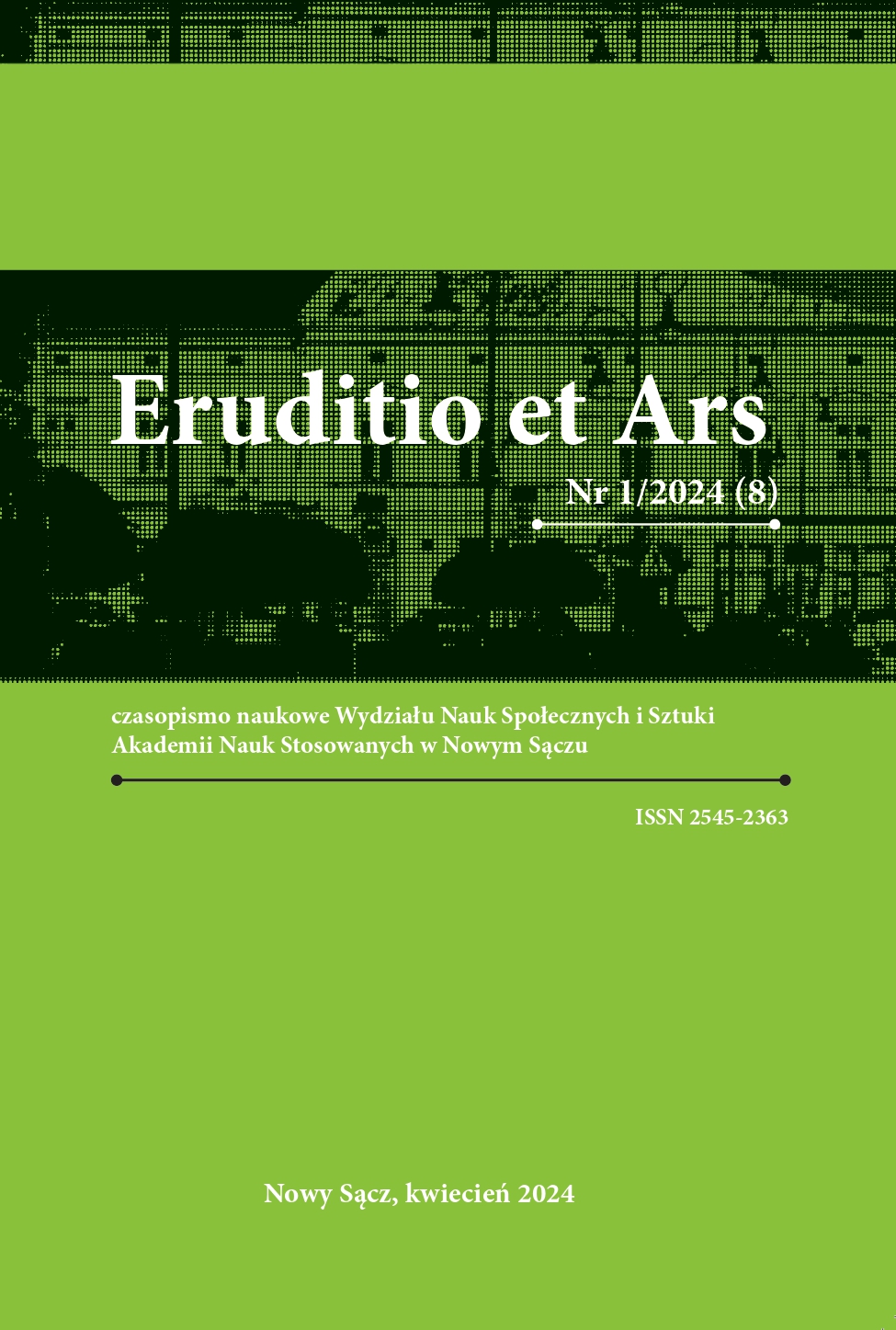 Eruditio et Ars

Nr 1/2024 (8)

czasopismo naukowe Wydziału Nauk Społecznych i Sztuki Akademii Nauk Stosowanych w Nowym Sączu

ISSN 2545-2363

Nowy Sącz, kwiecień 2024